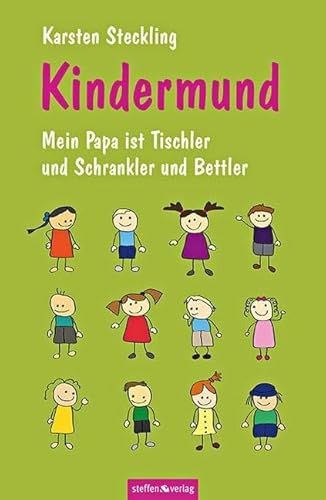 Karsten Steckling

Kindermund

Mein Papa ist Tischler und Schrankler und Bettler

steffen verlag